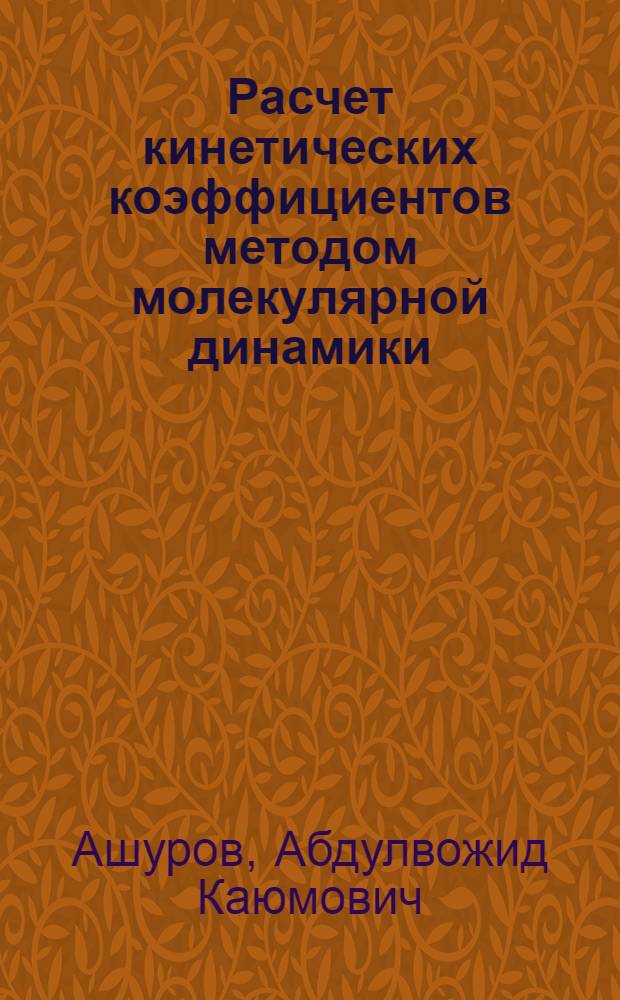 Расчет кинетических коэффициентов методом молекулярной динамики

Ашуров, Абдулвожид Каюмович